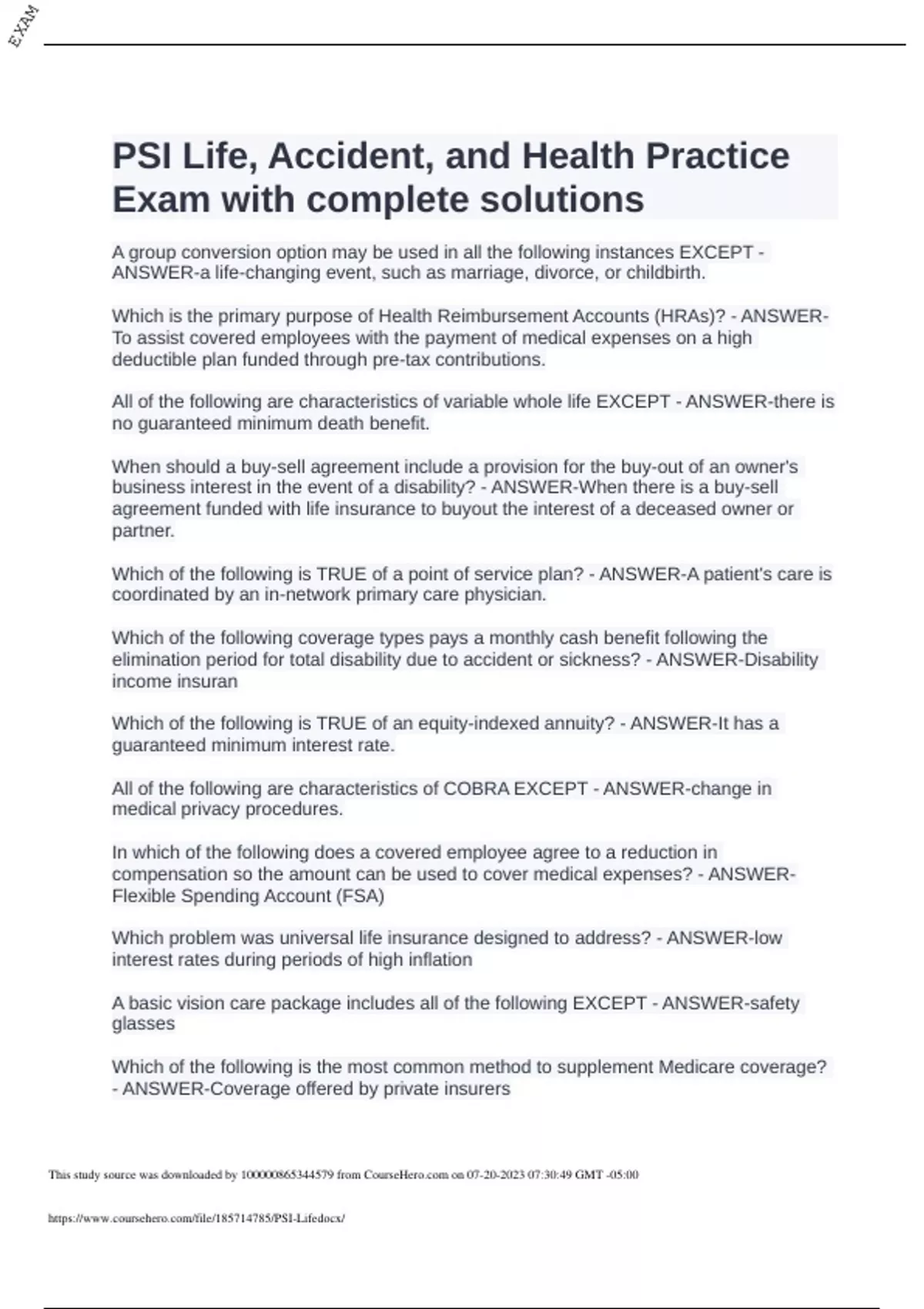 EXAM

PSI Life, Accident, and Health Practice Exam with complete solutions

A group conversion option may be used in all the following instances EXCEPT - ANSWER-a life-changing event, such as marriage, divorce, or childbirth.

Which is the primary purpose of Health Reimbursement Accounts (HRAs)? - ANSWER-To assist covered employees with the payment of medical expenses on a high deductible plan funded through pre-tax contributions.

All of the following are characteristics of variable whole life EXCEPT - ANSWER-there is no guaranteed minimum death benefit.

When should a buy-sell agreement include a provision for the buy-out of an owner's business interest in the event of a disability? - ANSWER-When there is a buy-sell agreement funded with life insurance to buyout the interest of a deceased owner or partner.

Which of the following is TRUE of a point of service plan? - ANSWER-A patient's care is coordinated by an in-network primary care physician.

Which of the following coverage types pays a monthly cash benefit following the elimination period for total disability due to accident or sickness? - ANSWER-Disability income insuran

Which of the following is TRUE of an equity-indexed annuity? - ANSWER-It has a guaranteed minimum interest rate.

All of the following are characteristics of COBRA EXCEPT - ANSWER-change in medical privacy procedures.

In which of the following does a covered employee agree to a reduction in compensation so the amount can be used to cover medical expenses? - ANSWER-Flexible Spending Account (FSA)

Which problem was universal life insurance designed to address? - ANSWER-low interest rates during periods of high inflation

A basic vision care package includes all of the following EXCEPT - ANSWER-safety glasses

Which of the following is the most common method to supplement Medicare coverage? - ANSWER-Coverage offered by private insurers

This study source was downloaded by 100000865344579 from CourseHero.com on 07-20-2023 07:30:49 GMT -05:00

https://www.coursehero.com/file/185714785/PSI-Lifedocx/